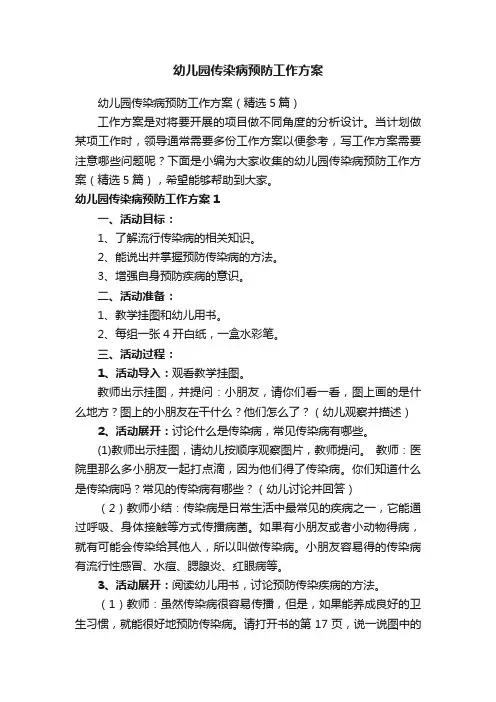 幼儿园传染病预防工作方案

幼儿园传染病预防工作方案（精选5篇）

工作方案是对将要开展的项目做不同角度的分析设计。当计划做某项工作时，领导通常需要多份工作方案以便参考，写工作方案需要注意哪些问题呢？下面是小编为大家收集的幼儿园传染病预防工作方案（精选5篇），希望能够帮助到大家。

幼儿园传染病预防工作方案1

一、活动目标：

1、了解流行传染病的相关知识。

2、能说出并掌握预防传染病的方法。

3、增强自身预防疾病的意识。

二、活动准备：

1、教学挂图和幼儿用书。

2、每组一张4开白纸，一盒水彩笔。

三、活动过程：

1、活动导入：观看教学挂图。

教师出示挂图，并提问：小朋友，请你们看一看，图上画的是什么地方？图上的小朋友在干什么？他们怎么了？（幼儿观察并描述）

2、活动展开：讨论什么是传染病，常见传染病有哪些。

(1)教师出示挂图，请幼儿按顺序观察图片，教师提问。 教师：医院里那么多小朋友一起打点滴，因为他们得了传染病。你们知道什么是传染病吗？常见的传染病有哪些？（幼儿讨论并回答）

（2）教师小结：传染病是日常生活中最常见的疾病之一，它能通过呼吸、身体接触等方式传播病菌。如果有小朋友或者小动物得病，就有可能会传染给其他人，所以叫做传染病。小朋友容易得的传染病有流行性感冒、水痘、腮腺炎、红眼病等。

3、活动展开：阅读幼儿用书，讨论预防传染疾病的方法。

（1）教师：虽然传染病很容易传播，但是，如果能养成良好的卫生习惯，就能很好地预防传染病。请打开书的第17页，说一说图中的